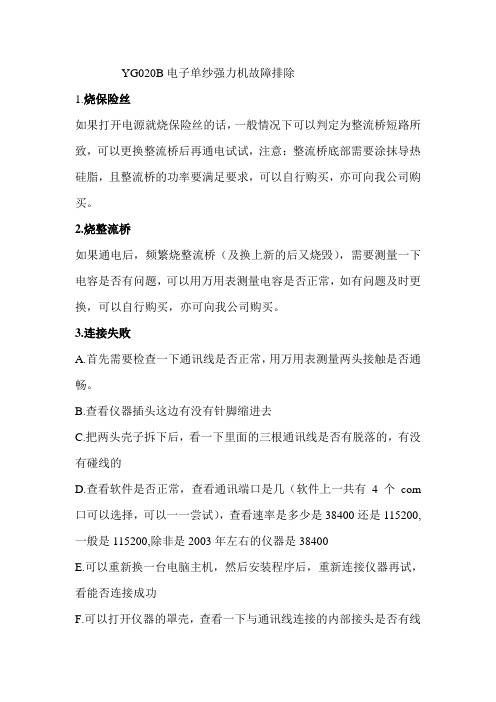 YG020B 电子单纱强力机故障排除

1.烧保险丝

如果打开电源就烧保险丝的话，一般情况下可以判定为整流桥短路所致，可以更换整流桥后再通电试试，注意：整流桥底部需要涂抹导热硅脂，且整流桥的功率要满足要求，可以自行购买，亦可向我公司购买。

2.烧整流桥

如果通电后，频繁烧整流桥（及换上新的后又烧毁），需要测量一下电容是否有问题，可以用万用表测量电容是否正常，如有问题及时更换，可以自行购买，亦可向我公司购买。

3.连接失败

A.首先需要检查一下通讯线是否正常，用万用表测量两头接触是否通畅。

B.查看仪器插头这边有没有针脚缩进去

C.把两头壳子拆下后，看一下里面的三根通讯线是否有脱落的，有没有碰线的

D.查看软件是否正常，查看通讯端口是几（软件上一共有 4 个 com 口可以选择，可以一一尝试），查看速率是多少是 38400 还是 115200,一般是 115200,除非是 2003 年左右的仪器是 38400

E.可以重新换一台电脑主机，然后安装程序后，重新连接仪器再试，看能否连接成功

F.可以打开仪器的罩壳，查看一下与通讯线连接的内部接头是否有线